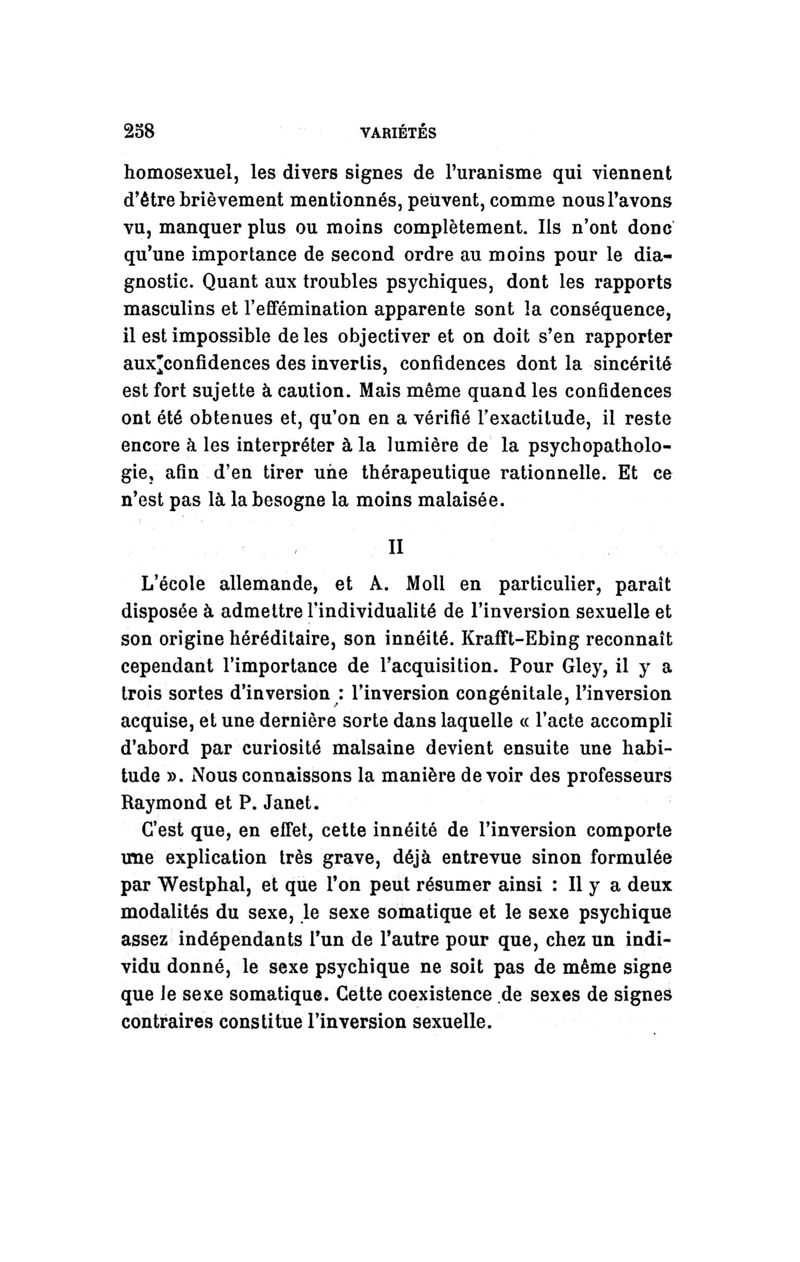 258 VARIÉTÉS

homosexuel, les divers signes de l'uranisme qui viennent d'être brièvement mentionnés, peuvent, comme nous l'avons vu, manquer plus ou moins complètement. Ils n'ont donc qu'une importance de second ordre au moins pour le diagnostic. Quant aux troubles psychiques, dont les rapports masculins et l'effémination apparente sont la conséquence, il est impossible de les objectiver et on doit s'en rapporter aux confidences des invertis, confidences dont la sincérité est fort sujette à caution. Mais même quand les confidences ont été obtenues et, qu'on en a vérifié l'exactitude, il reste encore à les interpréter à la lumière de la psychopathologie, afin d'en tirer une thérapeutique rationnelle. Et ce n'est pas là la besogne la moins malaisée.

II

L'école allemande, et A. Moll en particulier, paraît disposée à admettre l'individualité de l'inversion sexuelle et son origine héréditaire, son innéité. Krafft-Ebing reconnaît cependant l'importance de l'acquisition. Pour Gley, il y a trois sortes d'inversion : l'inversion congénitale, l'inversion acquise, et une dernière sorte dans laquelle « l'acte accompli d'abord par curiosité malsaine devient ensuite une habitude ». Nous connaissons la manière de voir des professeurs Raymond et P. Janet.

C'est que, en effet, cette innéité de l'inversion comporte une explication très grave, déjà entrevue sinon formulée par Westphal, et que l'on peut résumer ainsi : Il y a deux modalités du sexe, le sexe somatique et le sexe psychique assez indépendants l'un de l'autre pour que, chez un individu donné, le sexe psychique ne soit pas de même signe que le sexe somatique. Cette coexistence de sexes de signes contraires constitue l'inversion sexuelle.